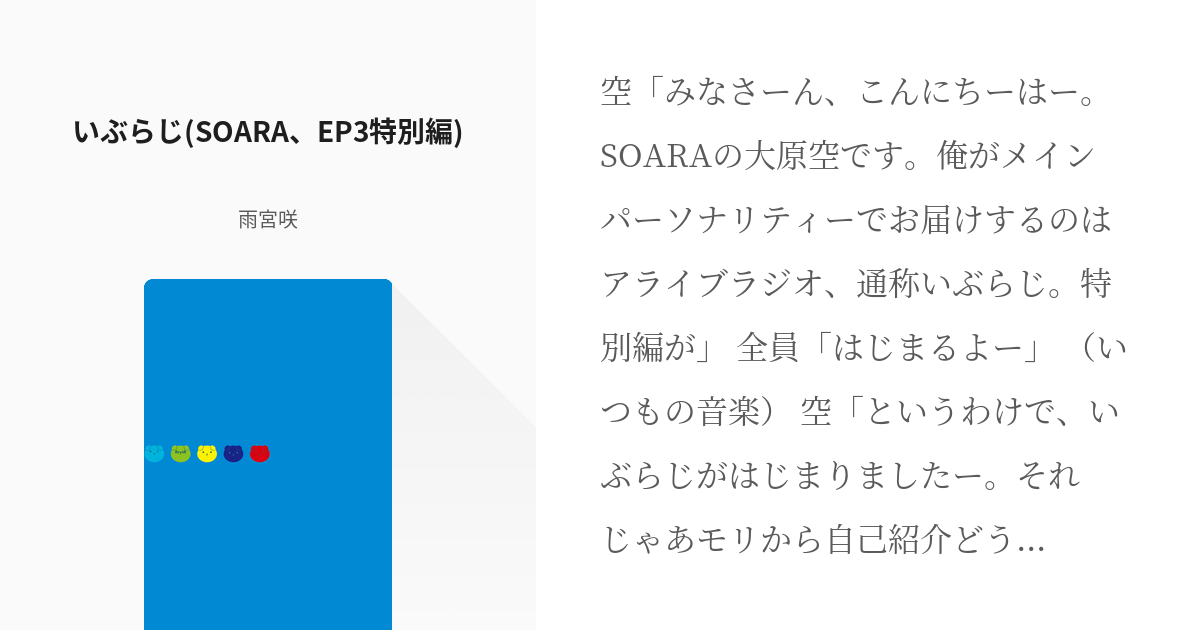 いぶらじ(SOARA、EP3特別編)

雨宮咲

空「みなさーん、こんにちーはー。SOARAの大原空です。俺がメインパーソナリティーでお届けするのはアライブラジオ、通称いぶらじ。特別編が」 全員「はじまるよー」 （いつもの音楽） 空「というわけで、いぶらじがはじまりましたー。それじゃあモリから自己紹介どう…